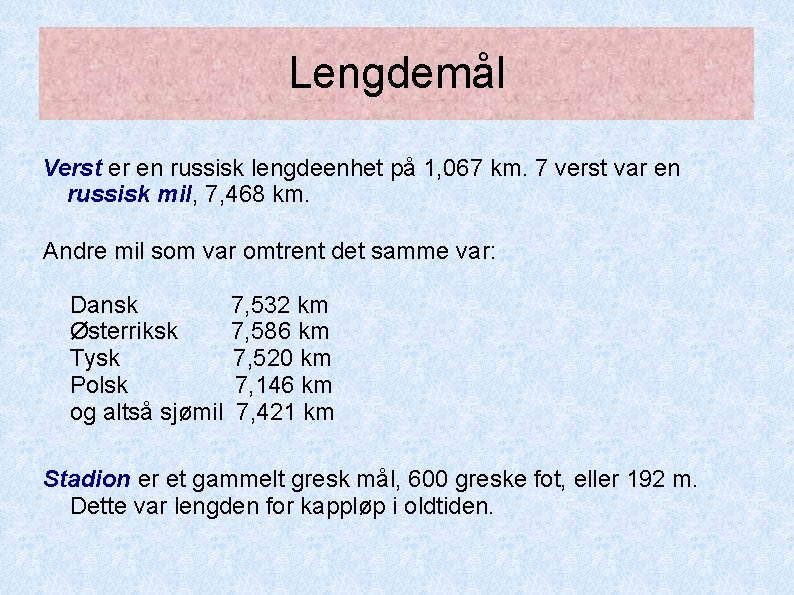 Lengdemål

Verst er en russisk lengdeenhet på 1,067 km. 7 verst var en russisk mil, 7,468 km.

Andre mil som var omtrent det samme var:

Dansk 7,532 km
Østerriksk 7,586 km
Tysk 7,520 km
Polsk 7,146 km
og altså sjømil 7,421 km

Stadion er et gammelt gresk mål, 600 greske fot, eller 192 m. Dette var lengden for kappløp i oldtiden.